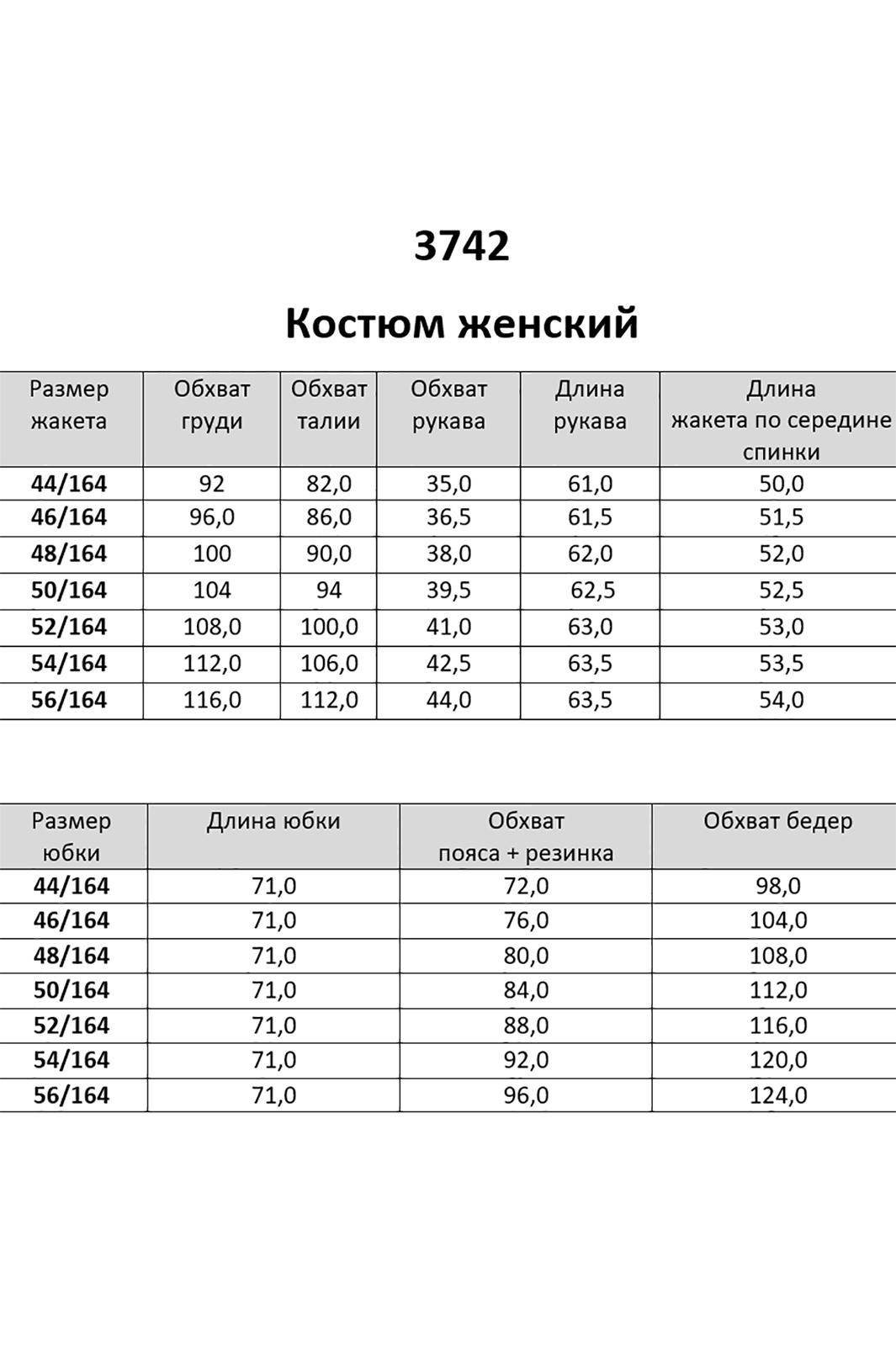 3742

Костюм женский

| Размер жакета | Обхват груди | Обхват талии | Обхват рукава | Длина рукава | Длина жакета по середине спинки |
|---|---|---|---|---|---|
| 44/164 | 92 | 82,0 | 35,0 | 61,0 | 50,0 |
| 46/164 | 96,0 | 86,0 | 36,5 | 61,5 | 51,5 |
| 48/164 | 100 | 90,0 | 38,0 | 62,0 | 52,0 |
| 50/164 | 104 | 94 | 39,5 | 62,5 | 52,5 |
| 52/164 | 108,0 | 100,0 | 41,0 | 63,0 | 53,0 |
| 54/164 | 112,0 | 106,0 | 42,5 | 63,5 | 53,5 |
| 56/164 | 116,0 | 112,0 | 44,0 | 63,5 | 54,0 |

| Размер юбки | Длина юбки | Обхват пояса + резинка | Обхват бедер |
|---|---|---|---|
| 44/164 | 71,0 | 72,0 | 98,0 |
| 46/164 | 71,0 | 76,0 | 104,0 |
| 48/164 | 71,0 | 80,0 | 108,0 |
| 50/164 | 71,0 | 84,0 | 112,0 |
| 52/164 | 71,0 | 88,0 | 116,0 |
| 54/164 | 71,0 | 92,0 | 120,0 |
| 56/164 | 71,0 | 96,0 | 124,0 |